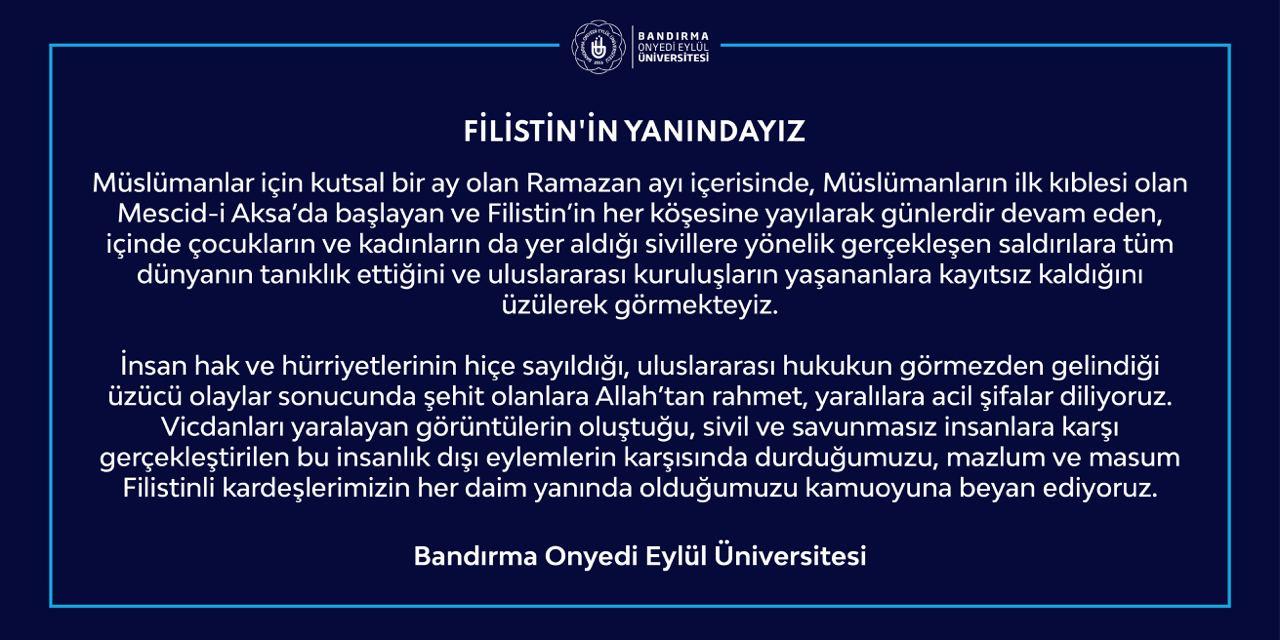 BANDIRMA
ONYEDİ EYLÜL
ÜNİVERSİTESİ

FİLİSTİN'İN YANINDAYIZ

Müslümanlar için kutsal bir ay olan Ramazan ayı içerisinde, Müslümanların ilk kıblesi olan Mescid-i Aksa'da başlayan ve Filistin'in her köşesine yayılarak günlerdir devam eden, içinde çocukların ve kadınların da yer aldığı sivillere yönelik gerçekleşen saldırılara tüm dünyanın tanıklık ettiğini ve uluslararası kuruluşların yaşananlara kayıtsız kaldığını üzülerek görmekteyiz.

İnsan hak ve hürriyetlerinin hiçe sayıldığı, uluslararası hukukun görmezden gelindiği üzücü olaylar sonucunda şehit olanlara Allah'tan rahmet, yaralılara acil şifalar diliyoruz. Vicdanları yaralayan görüntülerin oluştuğu, sivil ve savunmasız insanlara karşı gerçekleştirilen bu insanlık dışı eylemlerin karşısında durduğumuzu, mazlum ve masum Filistinli kardeşlerimizin her daim yanında olduğumuzu kamuoyuna beyan ediyoruz.

Bandırma Onyedi Eylül Üniversitesi